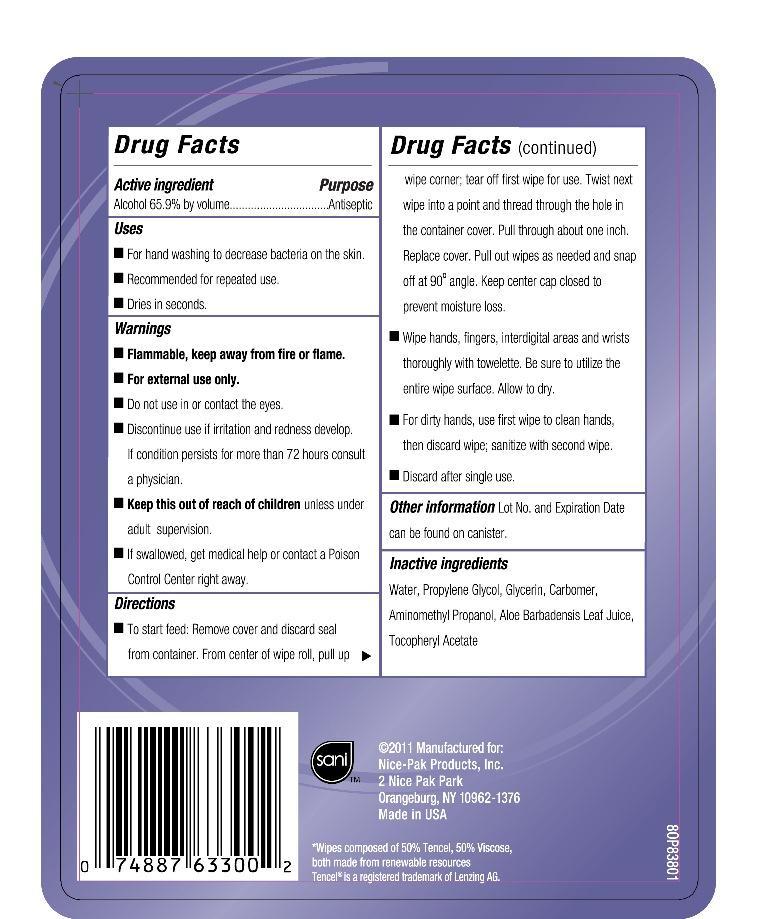 Drug Facts

Active ingredient Purpose
Alcohol 65.9% by volume................................Antiseptic

Uses
■ For hand washing to decrease bacteria on the skin.
■ Recommended for repeated use.
■ Dries in seconds.

Warnings
■ Flammable, keep away from fire or flame.
■ For external use only.
■ Do not use in or contact the eyes.
■ Discontinue use if irritation and redness develop. If condition persists for more than 72 hours consult a physician.
■ Keep this out of reach of children unless under adult supervision.
■ If swallowed, get medical help or contact a Poison Control Center right away.

Directions
■ To start feed: Remove cover and discard seal from container. From center of wipe roll, pull up ▶

Drug Facts (continued)

wipe corner; tear off first wipe for use. Twist next wipe into a point and thread through the hole in the container cover. Pull through about one inch. Replace cover. Pull out wipes as needed and snap off at 90° angle. Keep center cap closed to prevent moisture loss.
■ Wipe hands, fingers, interdigital areas and wrists thoroughly with towelette. Be sure to utilize the entire wipe surface. Allow to dry.
■ For dirty hands, use first wipe to clean hands, then discard wipe; sanitize with second wipe.
■ Discard after single use.

Other information Lot No. and Expiration Date can be found on canister.

Inactive ingredients
Water, Propylene Glycol, Glycerin, Carbomer, Aminomethyl Propanol, Aloe Barbadensis Leaf Juice, Tocopheryl Acetate

0 74887 63300 2

sani TM

©2011 Manufactured for:
Nice-Pak Products, Inc.
2 Nice Pak Park
Orangeburg, NY 10962-1376
Made in USA

*Wipes composed of 50% Tencel, 50% Viscose, both made from renewable resources
Tencel® is a registered trademark of Lenzing AG.

80P83801